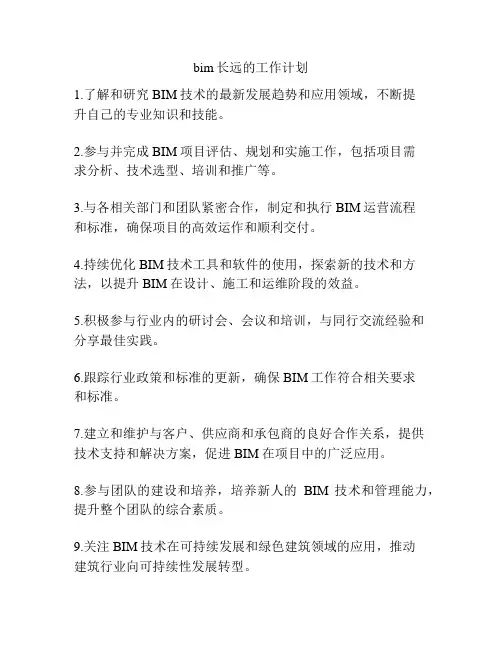 bim 长远的工作计划

1.了解和研究 BIM 技术的最新发展趋势和应用领域，不断提升自己的专业知识和技能。

2.参与并完成 BIM 项目评估、规划和实施工作，包括项目需求分析、技术选型、培训和推广等。

3.与各相关部门和团队紧密合作，制定和执行 BIM 运营流程和标准，确保项目的高效运作和顺利交付。

4.持续优化 BIM 技术工具和软件的使用，探索新的技术和方法，以提升 BIM 在设计、施工和运维阶段的效益。

5.积极参与行业内的研讨会、会议和培训，与同行交流经验和分享最佳实践。

6.跟踪行业政策和标准的更新，确保 BIM 工作符合相关要求和标准。

7.建立和维护与客户、供应商和承包商的良好合作关系，提供技术支持和解决方案，促进 BIM 在项目中的广泛应用。

8.参与团队的建设和培养，培养新人的 BIM 技术和管理能力，提升整个团队的综合素质。

9.关注 BIM 技术在可持续发展和绿色建筑领域的应用，推动建筑行业向可持续性发展转型。